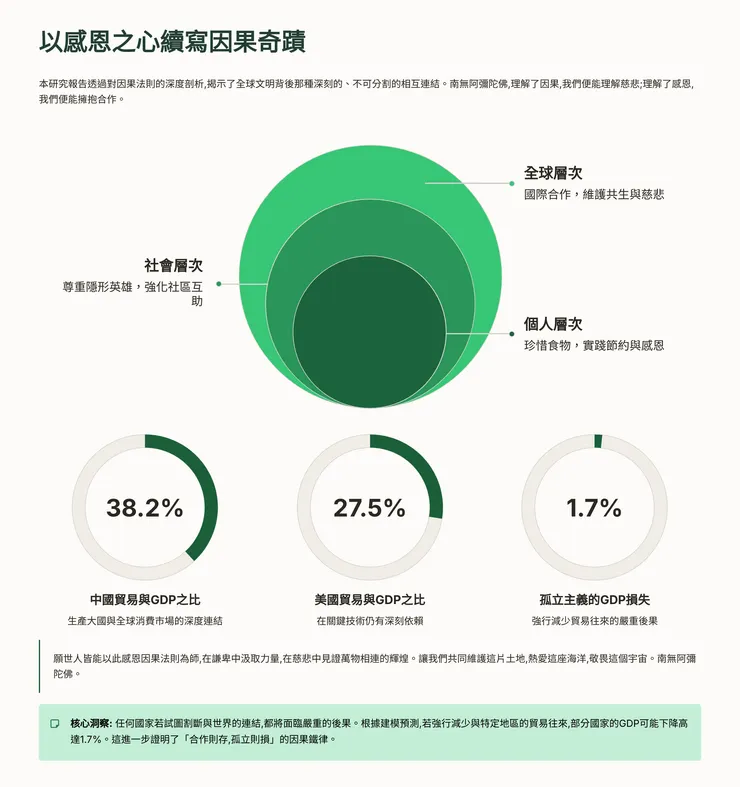 以感恩之心續寫因果奇蹟

本研究報告透過對因果法則的深度剖析,揭示了全球文明背後那種深刻的、不可分割的相互連結。南無阿彌陀佛,理解了因果,我們便能理解慈悲;理解了感恩,我們便能擁抱合作。

全球層次
國際合作,維護共生與慈悲

社會層次
尊重隱形英雄,強化社區互助

個人層次
珍惜食物,實踐節約與感恩

38.2%
中國貿易與GDP之比
生產大國與全球消費市場的深度連結

27.5%
美國貿易與GDP之比
在關鍵技術仍有深刻依賴

1.7%
孤立主義的GDP損失
強行減少貿易往來的嚴重後果

願世人皆能以此感恩因果法則為師,在謙卑中汲取力量,在慈悲中見證萬物相連的輝煌。讓我們共同維護這片土地,熱愛這座海洋,敬畏這個宇宙。南無阿彌陀佛。

核心洞察: 任何國家若試圖割斷與世界的連結,都將面臨嚴重的後果。根據建模預測,若強行減少與特定地區的貿易往來,部分國家的GDP可能下降高達1.7%。這進一步證明了「合作則存,孤立則損」的因果鐵律。